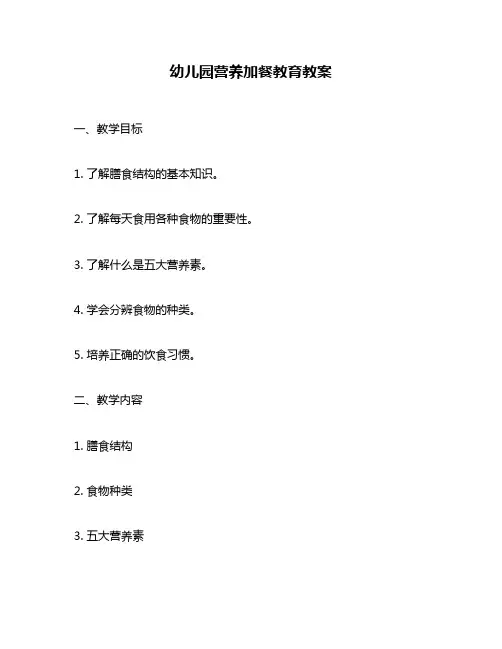 幼儿园营养加餐教育教案

一、教学目标

1. 了解膳食结构的基本知识。

2. 了解每天食用各种食物的重要性。

3. 了解什么是五大营养素。

4. 学会分辨食物的种类。

5. 培养正确的饮食习惯。

二、教学内容

1. 膳食结构

2. 食物种类

3. 五大营养素